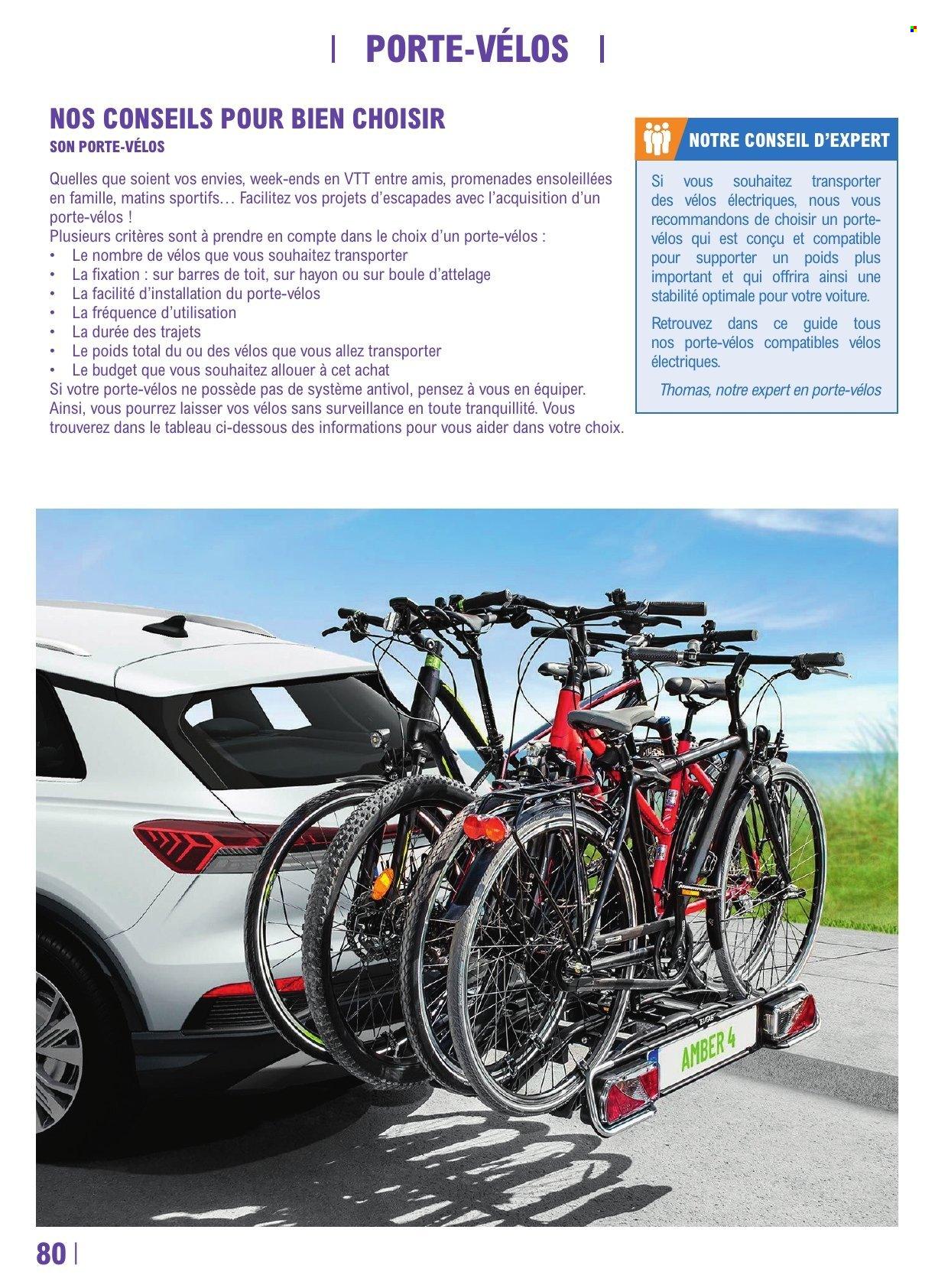 | PORTE-VÉLOS |

NOS CONSEILS POUR BIEN CHOISIR
SON PORTE-VÉLOS

Quelles que soient vos envies, week-ends en VTT entre amis, promenades ensoleillées en famille, matins sportifs… Facilitez vos projets d'escapades avec l'acquisition d'un porte-vélos !
Plusieurs critères sont à prendre en compte dans le choix d'un porte-vélos :
• Le nombre de vélos que vous souhaitez transporter
• La fixation : sur barres de toit, sur hayon ou sur boule d'attelage
• La facilité d'installation du porte-vélos
• La fréquence d'utilisation
• La durée des trajets
• Le poids total du ou des vélos que vous allez transporter
• Le budget que vous souhaitez allouer à cet achat
Si votre porte-vélos ne possède pas de système antivol, pensez à vous en équiper. Ainsi, vous pourrez laisser vos vélos sans surveillance en toute tranquillité. Vous trouverez dans le tableau ci-dessous des informations pour vous aider dans votre choix.

NOTRE CONSEIL D'EXPERT

Si vous souhaitez transporter des vélos électriques, nous vous recommandons de choisir un porte-vélos qui est conçu et compatible pour supporter un poids plus important et qui offrira ainsi une stabilité optimale pour votre voiture.

Retrouvez dans ce guide tous nos porte-vélos compatibles vélos électriques.

Thomas, notre expert en porte-vélos

AMBER 4

80 |